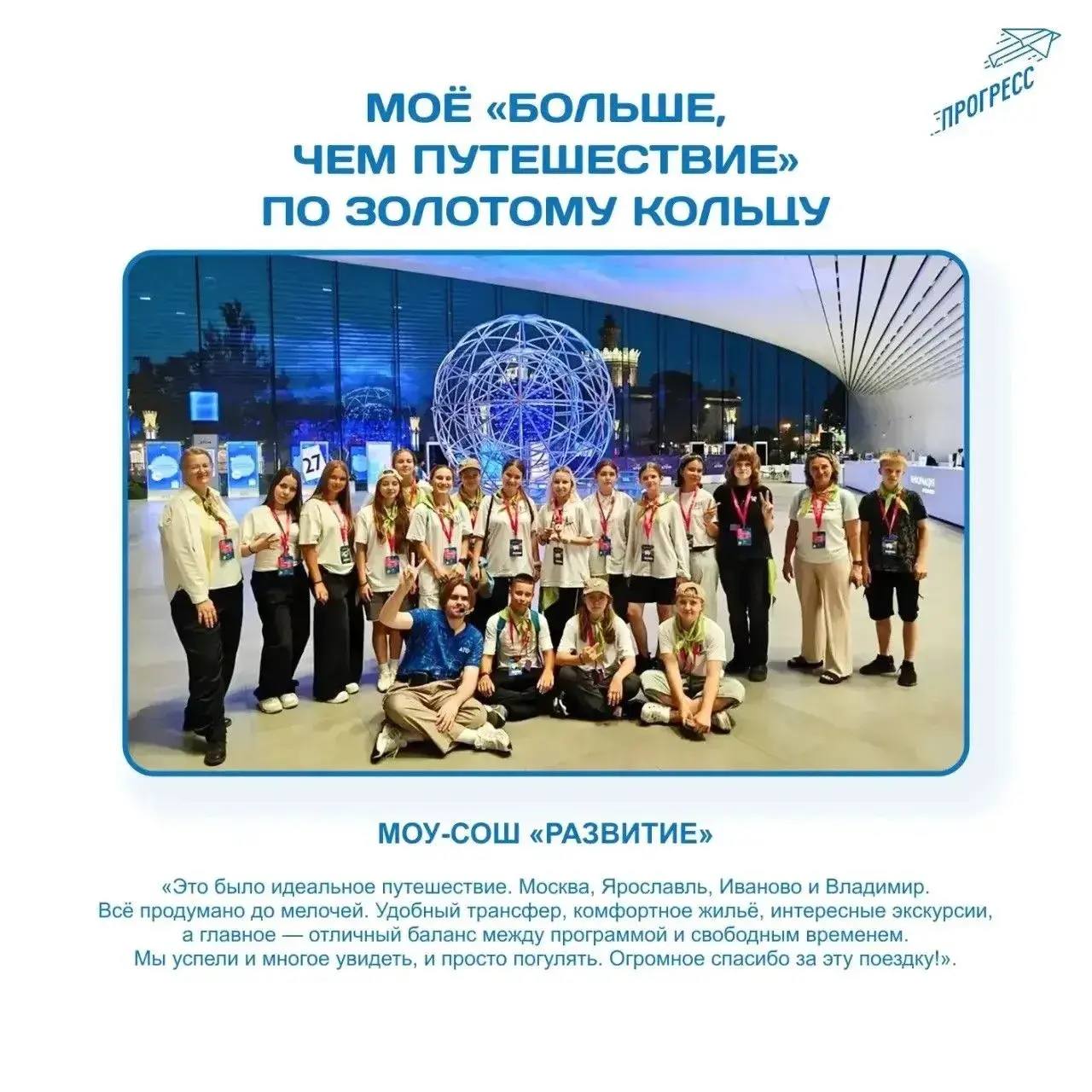 ПРОГРЕСС

МОЁ «БОЛЬШЕ, ЧЕМ ПУТЕШЕСТВИЕ» ПО ЗОЛОТОМУ КОЛЬЦУ

МОУ-СОШ «РАЗВИТИЕ»

«Это было идеальное путешествие. Москва, Ярославль, Иваново и Владимир. Всё продумано до мелочей. Удобный трансфер, комфортное жильё, интересные экскурсии, а главное — отличный баланс между программой и свободным временем. Мы успели и многое увидеть, и просто погулять. Огромное спасибо за эту поездку!».